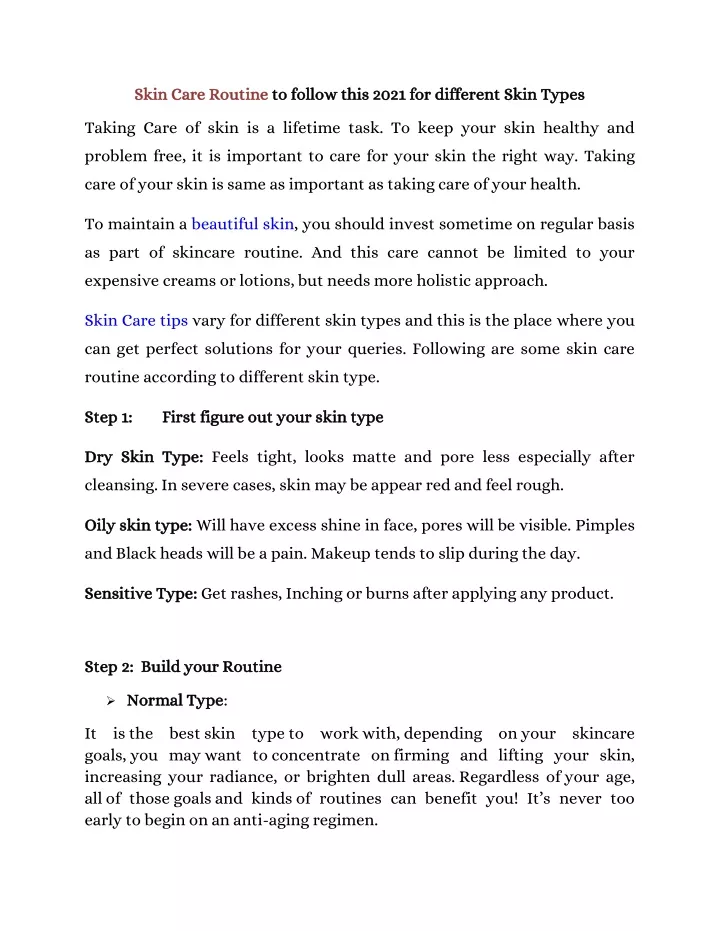 Skin Care Routine to follow this 2021 for different Skin Types

Taking Care of skin is a lifetime task. To keep your skin healthy and problem free, it is important to care for your skin the right way. Taking care of your skin is same as important as taking care of your health.

To maintain a beautiful skin, you should invest sometime on regular basis as part of skincare routine. And this care cannot be limited to your expensive creams or lotions, but needs more holistic approach.

Skin Care tips vary for different skin types and this is the place where you can get perfect solutions for your queries. Following are some skin care routine according to different skin type.

Step 1: First figure out your skin type

Dry Skin Type: Feels tight, looks matte and pore less especially after cleansing. In severe cases, skin may be appear red and feel rough.

Oily skin type: Will have excess shine in face, pores will be visible. Pimples and Black heads will be a pain. Makeup tends to slip during the day.

Sensitive Type: Get rashes, Inching or burns after applying any product.

Step 2: Build your Routine

➢ Normal Type:

It is the best skin type to work with, depending on your skincare goals, you may want to concentrate on firming and lifting your skin, increasing your radiance, or brighten dull areas. Regardless of your age, all of those goals and kinds of routines can benefit you! It's never too early to begin on an anti-aging regimen.